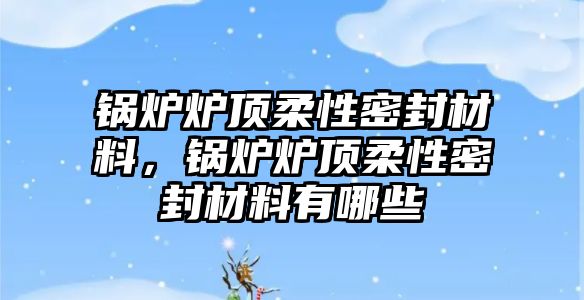 锅炉炉顶柔性密封材料，锅炉炉顶柔性密封材料有哪些